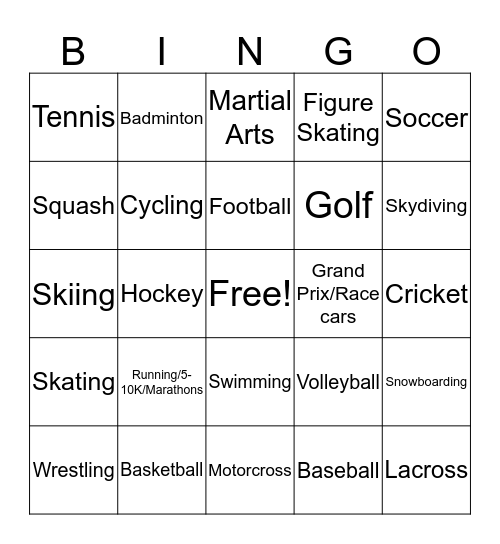 | B | I | N | G | O |
|---|---|---|---|---|
| Tennis | Badminton | Martial Arts | Figure Skating | Soccer |
| Squash | Cycling | Football | Golf | Skydiving |
| Skiing | Hockey | Free! | Grand Prix/Race cars | Cricket |
| Skating | Running/5-10K/Marathons | Swimming | Volleyball | Snowboarding |
| Wrestling | Basketball | Motorcross | Baseball | Lacross |